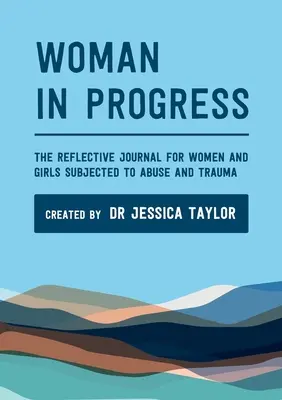 WOMAN
IN PROGRESS

THE REFLECTIVE JOURNAL FOR WOMEN AND GIRLS SUBJECTED TO ABUSE AND TRAUMA

CREATED BY DR JESSICA TAYLOR